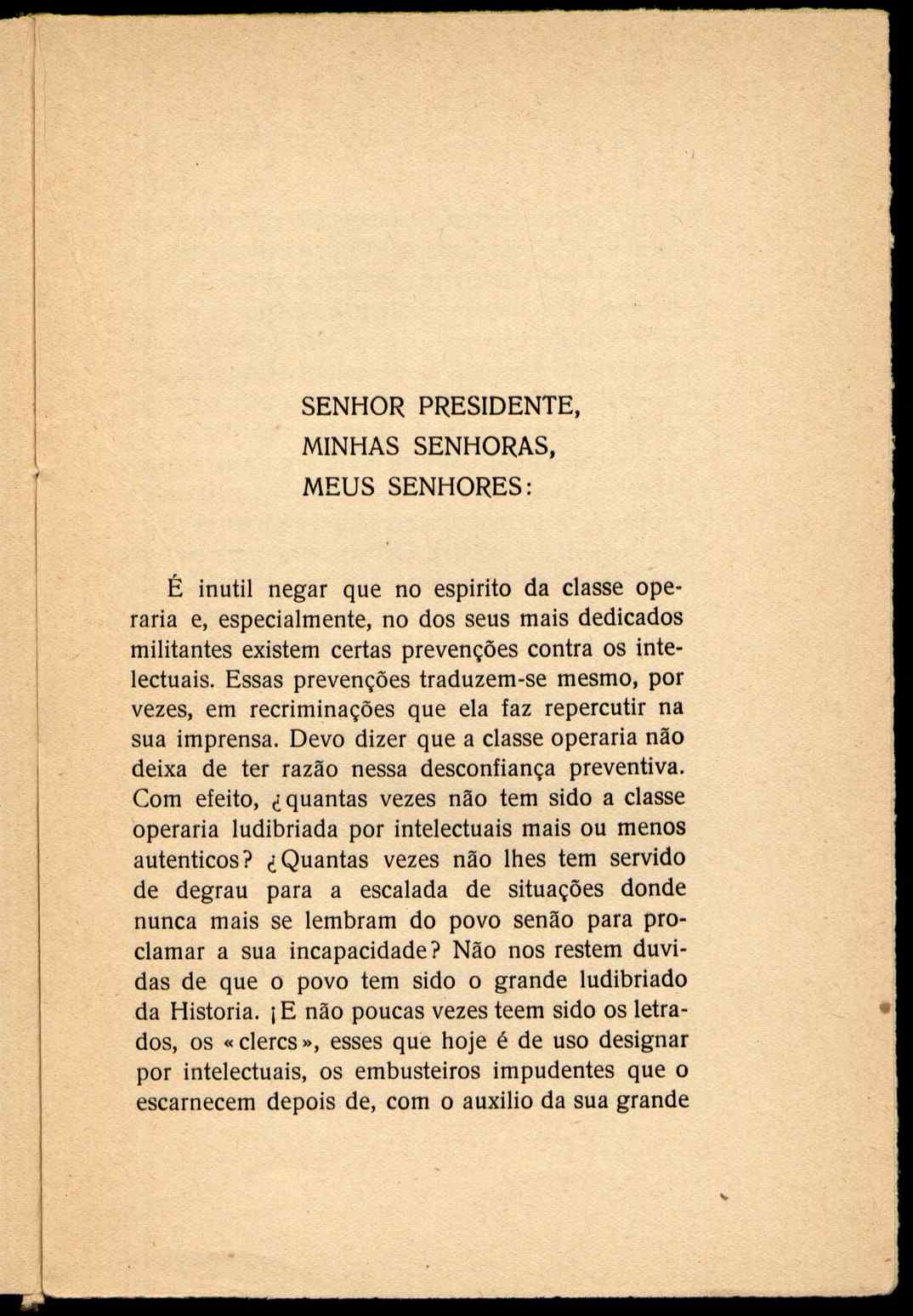 SENHOR PRESIDENTE,
MINHAS SENHORAS,
MEUS SENHORES:

É inutil negar que no espirito da classe operaria e, especialmente, no dos seus mais dedicados militantes existem certas prevenções contra os intelectuais. Essas prevenções traduzem-se mesmo, por vezes, em recriminações que ela faz repercutir na sua imprensa. Devo dizer que a classe operaria não deixa de ter razão nessa desconfiança preventiva. Com efeito, ¿quantas vezes não tem sido a classe operaria ludibriada por intelectuais mais ou menos autenticos? ¿Quantas vezes não lhes tem servido de degrau para a escalada de situações donde nunca mais se lembram do povo senão para proclamar a sua incapacidade? Não nos restem duvidas de que o povo tem sido o grande ludibriado da Historia. ¡E não poucas vezes teem sido os letrados, os «clercs», esses que hoje é de uso designar por intelectuais, os embusteiros impudentes que o escarnecem depois de, com o auxilio da sua grande